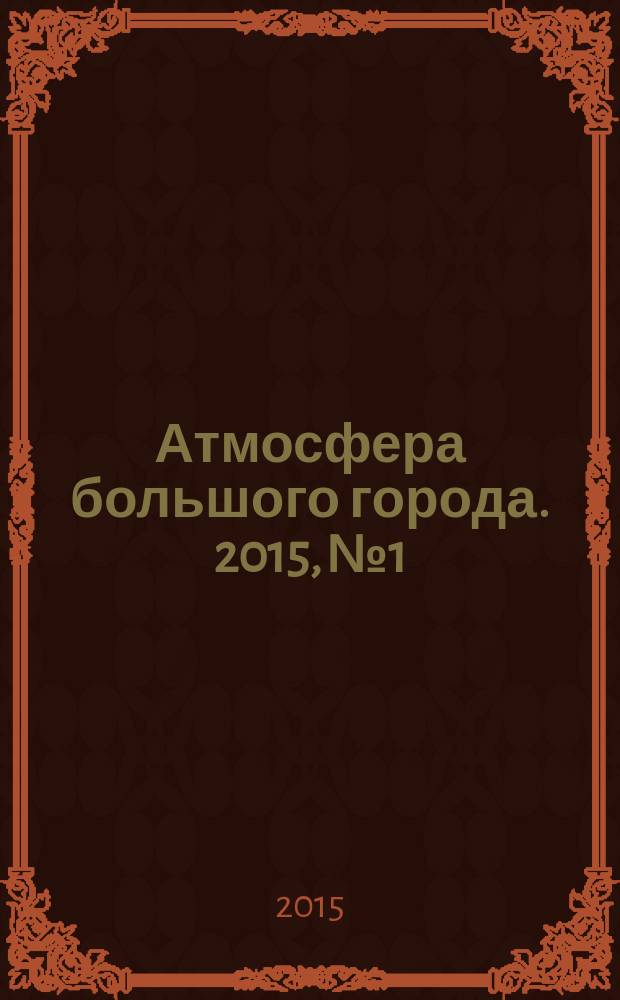 Атмосфера большого города. 2015, №1

2015